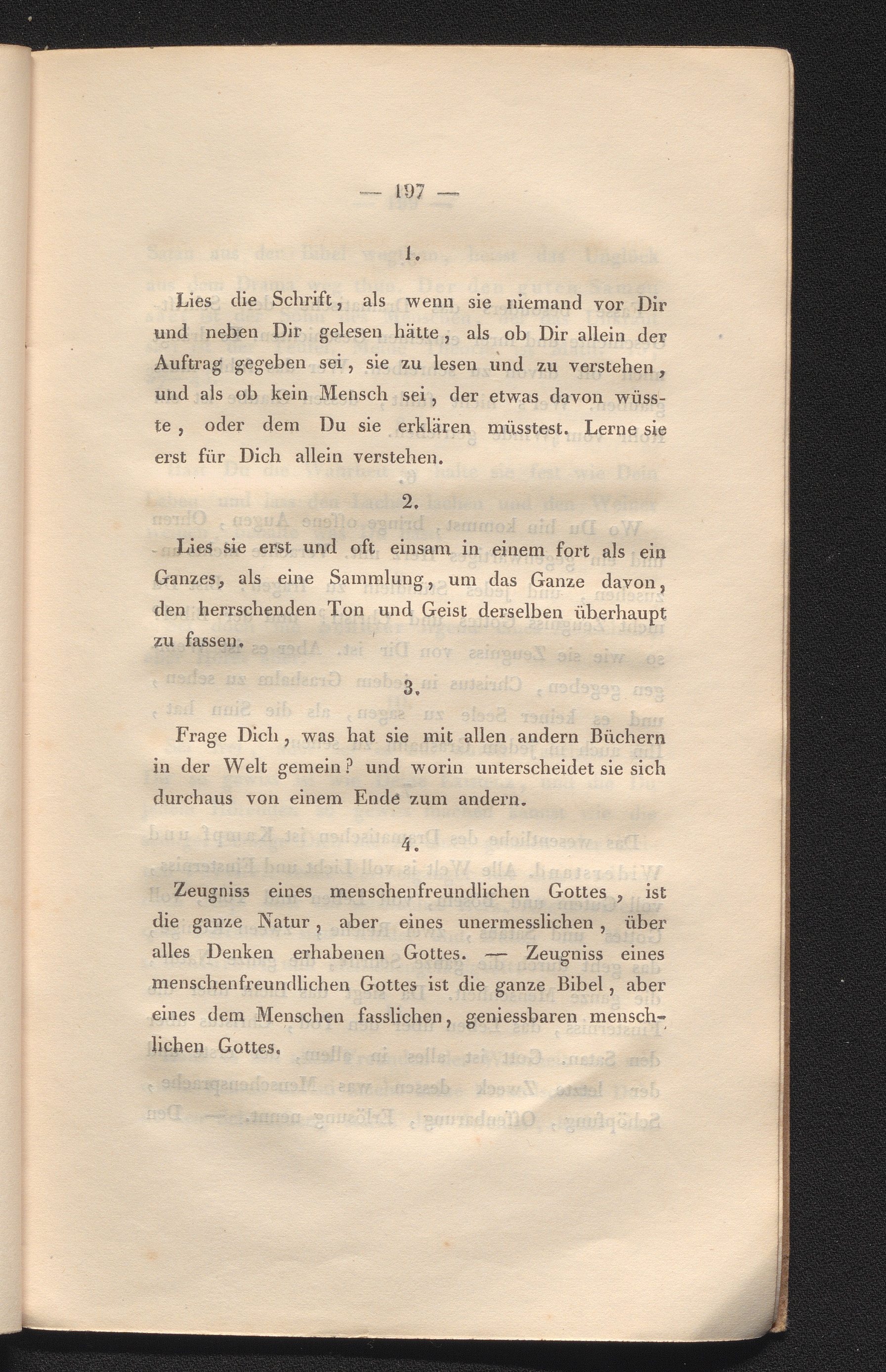 — 197 —

1.

Lies die Schrift, als wenn sie niemand vor Dir und neben Dir gelesen hätte, als ob Dir allein der Auftrag gegeben sei, sie zu lesen und zu verstehen, und als ob kein Mensch sei, der etwas davon wüsste, oder dem Du sie erklären müsstest. Lerne sie erst für Dich allein verstehen.

2.

Lies sie erst und oft einsam in einem fort als ein Ganzes, als eine Sammlung, um das Ganze davon, den herrschenden Ton und Geist derselben überhaupt zu fassen.

3.

Frage Dich, was hat sie mit allen andern Büchern in der Welt gemein? und worin unterscheidet sie sich durchaus von einem Ende zum andern.

4.

Zeugniss eines menschenfreundlichen Gottes, ist die ganze Natur, aber eines unermesslichen, über alles Denken erhabenen Gottes. — Zeugniss eines menschenfreundlichen Gottes ist die ganze Bibel, aber eines dem Menschen fasslichen, geniessbaren menschlichen Gottes.